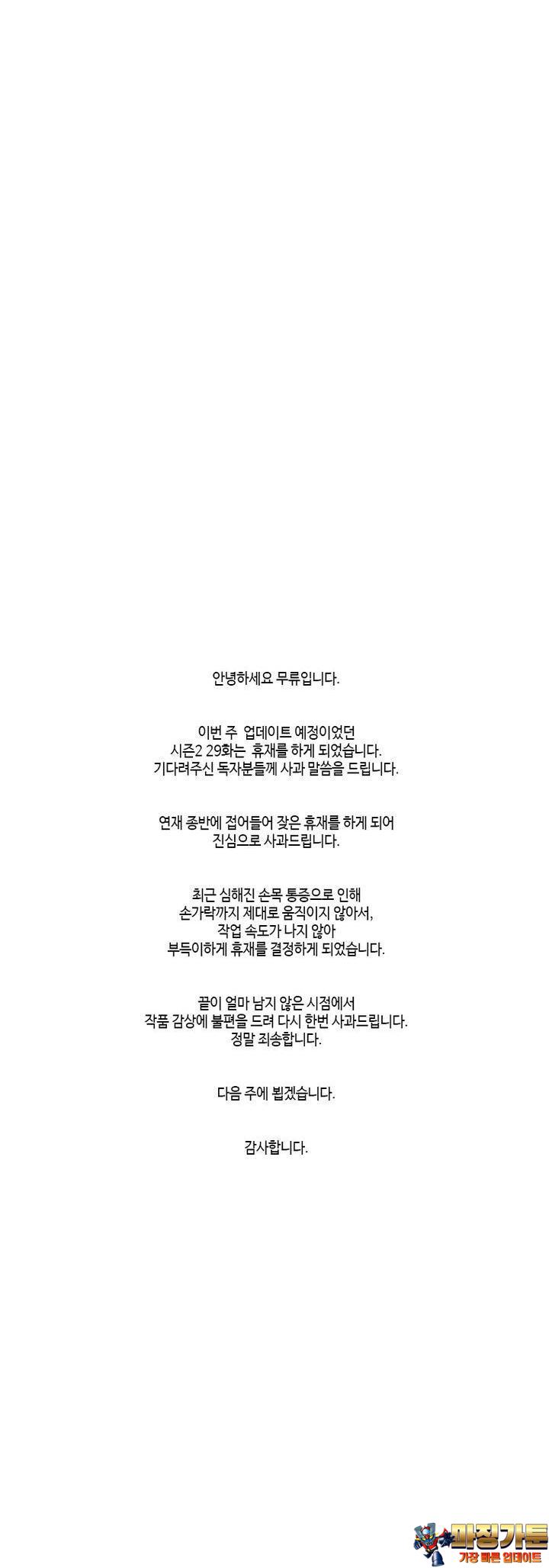 안녕하세요 무류입니다.

이번 주 업데이트 예정이었던
시즌2 29화는 휴재를 하게 되었습니다.
기다려주신 독자분들께 사과 말씀을 드립니다.

연재 종반에 접어들어 잦은 휴재를 하게 되어
진심으로 사과드립니다.

최근 심해진 손목 통증으로 인해
손가락까지 제대로 움직이지 않아서,
작업 속도가 나지 않아
부득이하게 휴재를 결정하게 되었습니다.

끝이 얼마 남지 않은 시점에서
작품 감상에 불편을 드려 다시 한번 사과드립니다.
정말 죄송합니다.

다음 주에 뵙겠습니다.

감사합니다.

마징가툰
가장 빠른 업데이트